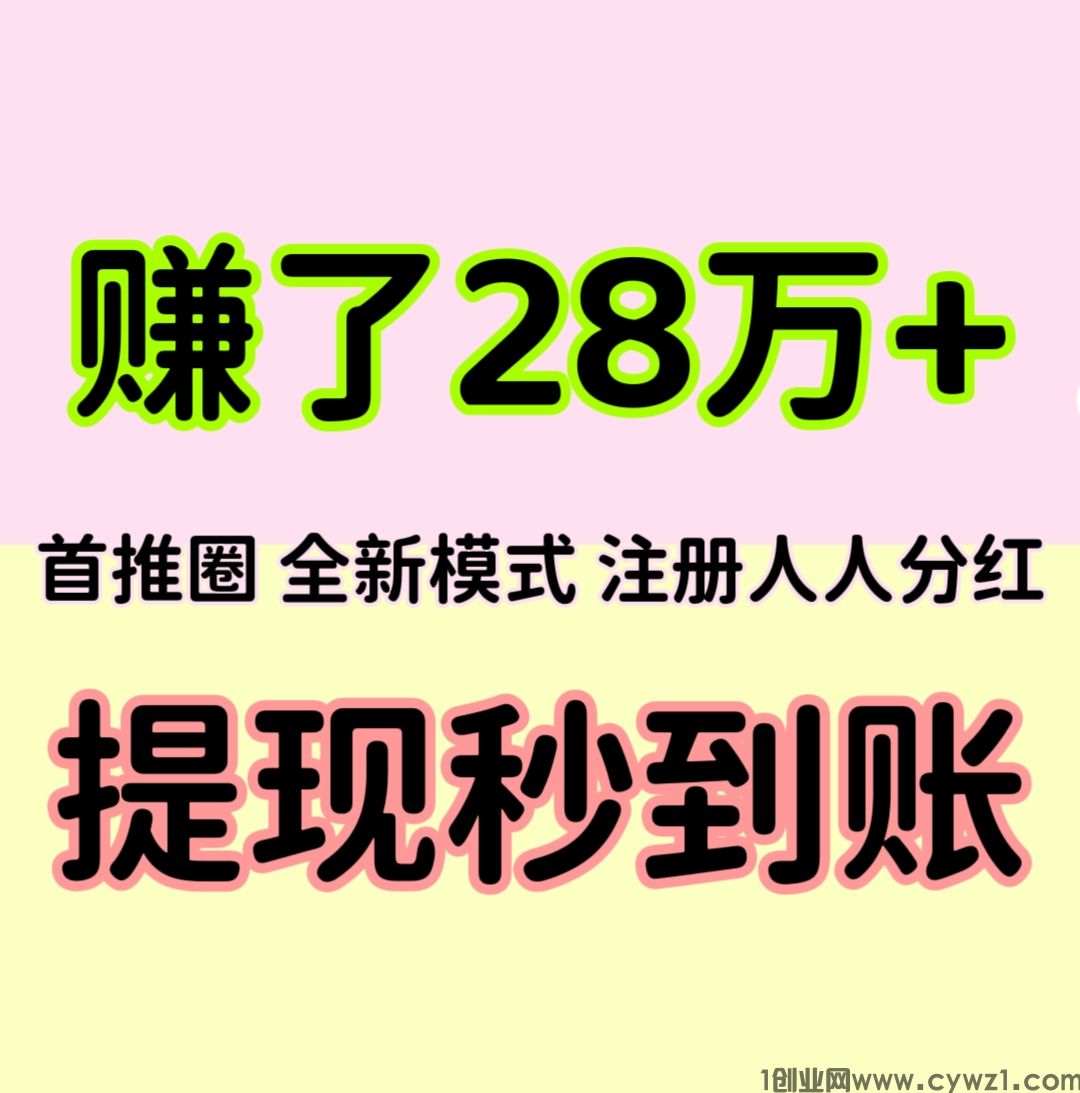 赚了28万+

首推圈 全新模式 注册人人分红

提现秒到账

1创业网www.cywz1.com